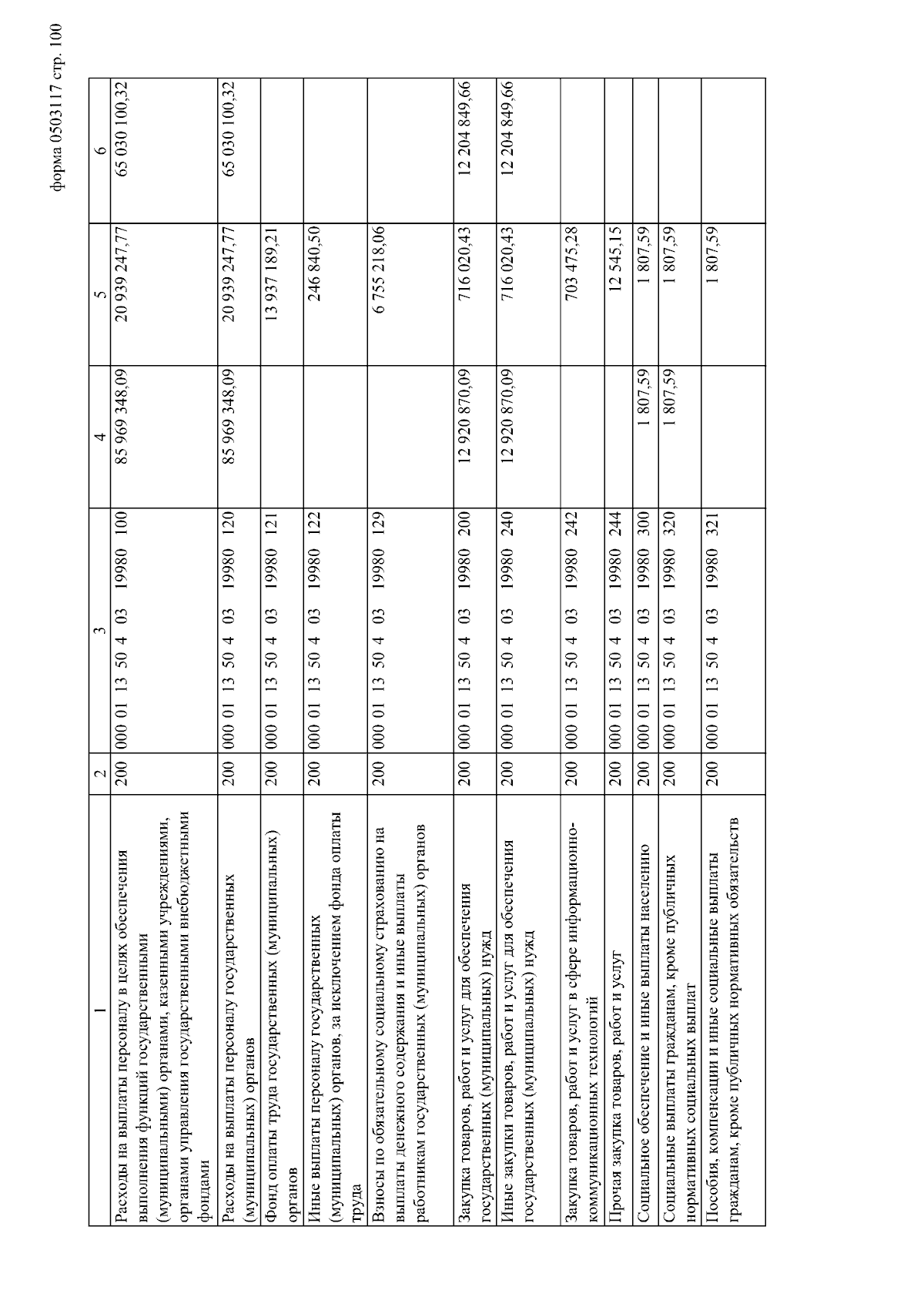 форма 0503117 стр. 100

| 1 | 2 | 3 | 4 | 5 | 6 |
|---|---|---|---|---|---|
| Расходы на выплаты персоналу в целях обеспечения выполнения функций государственными (муниципальными) органами, казенными учреждениями, органами управления государственными внебюджетными фондами | 200 | 000 01 13 50 4 03 19980 100 | 85 969 348,09 | 20 939 247,77 | 65 030 100,32 |
| Расходы на выплаты персоналу государственных (муниципальных) органов | 200 | 000 01 13 50 4 03 19980 120 | 85 969 348,09 | 20 939 247,77 | 65 030 100,32 |
| Фонд оплаты труда государственных (муниципальных) органов | 200 | 000 01 13 50 4 03 19980 121 | | 13 937 189,21 | |
| Иные выплаты персоналу государственных (муниципальных) органов, за исключением фонда оплаты труда | 200 | 000 01 13 50 4 03 19980 122 | | 246 840,50 | |
| Взносы по обязательному социальному страхованию на выплаты денежного содержания и иные выплаты работникам государственных (муниципальных) органов | 200 | 000 01 13 50 4 03 19980 129 | | 6 755 218,06 | |
| Закупка товаров, работ и услуг для обеспечения государственных (муниципальных) нужд | 200 | 000 01 13 50 4 03 19980 200 | 12 920 870,09 | 716 020,43 | 12 204 849,66 |
| Иные закупки товаров, работ и услуг для обеспечения государственных (муниципальных) нужд | 200 | 000 01 13 50 4 03 19980 240 | 12 920 870,09 | 716 020,43 | 12 204 849,66 |
| Закупка товаров, работ и услуг в сфере информационно-коммуникационных технологий | 200 | 000 01 13 50 4 03 19980 242 | | 703 475,28 | |
| Прочая закупка товаров, работ и услуг | 200 | 000 01 13 50 4 03 19980 244 | | 12 545,15 | |
| Социальное обеспечение и иные выплаты населению | 200 | 000 01 13 50 4 03 19980 300 | 1 807,59 | 1 807,59 | |
| Социальные выплаты гражданам, кроме публичных нормативных социальных выплат | 200 | 000 01 13 50 4 03 19980 320 | 1 807,59 | 1 807,59 | |
| Пособия, компенсации и иные социальные выплаты гражданам, кроме публичных нормативных обязательств | 200 | 000 01 13 50 4 03 19980 321 | | 1 807,59 | |